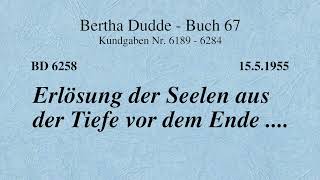 Bertha Dudde - Buch 67
Kundgaben Nr. 6189 - 6284

BD 6258

15.5.1955

Erlösung der Seelen aus der Tiefe vor dem Ende ....